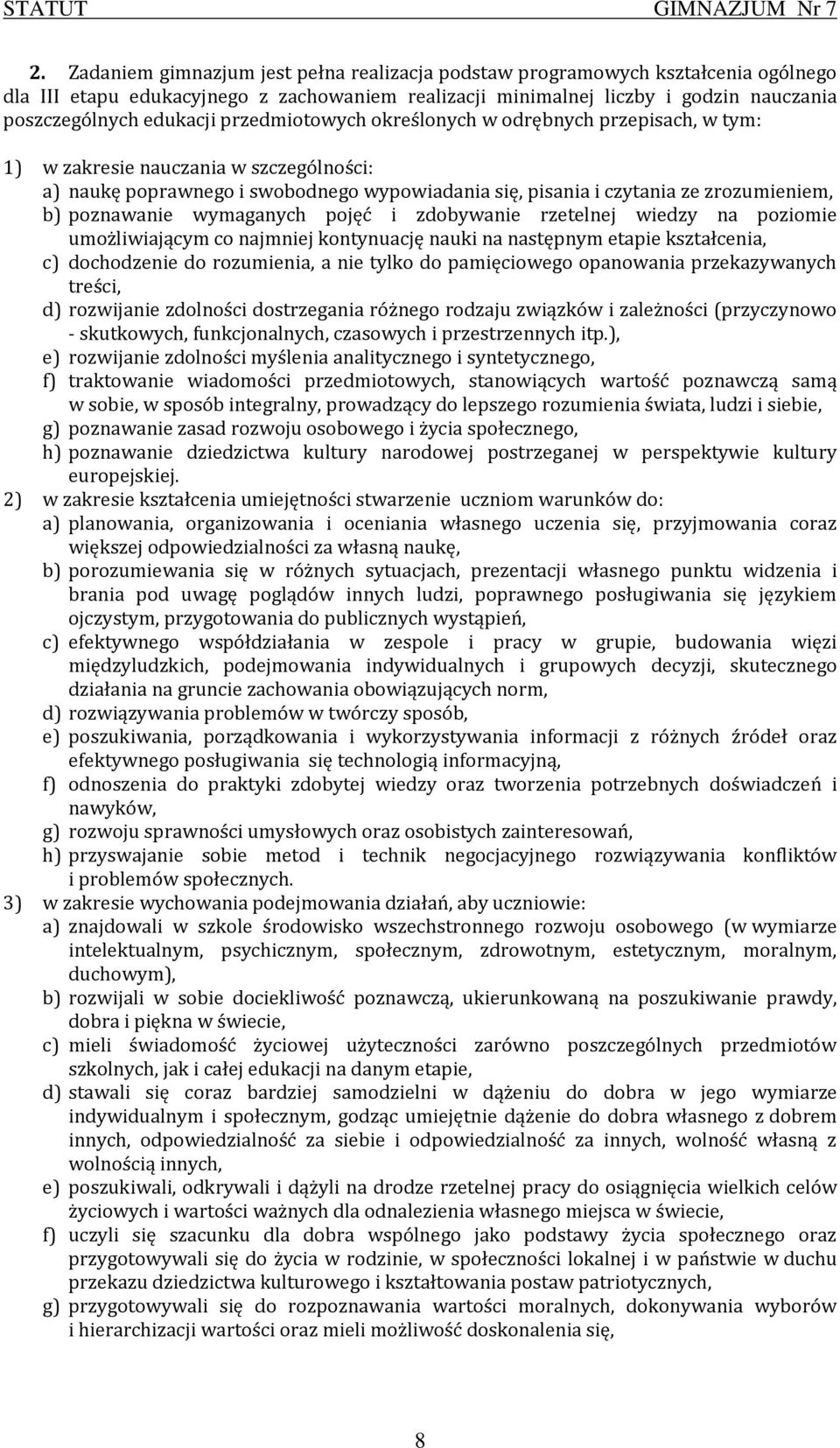 STATUT GIMNAZJUM Nr 7

2. Zadaniem gimnazjum jest pełna realizacja podstaw programowych kształcenia ogólnego dla III etapu edukacyjnego z zachowaniem realizacji minimalnej liczby i godzin nauczania poszczególnych edukacji przedmiotowych określonych w odrębnych przepisach, w tym:

1) w zakresie nauczania w szczególności:
a) naukę poprawnego i swobodnego wypowiadania się, pisania i czytania ze zrozumieniem,
b) poznawanie wymaganych pojęć i zdobywanie rzetelnej wiedzy na poziomie umożliwiającym co najmniej kontynuację nauki na następnym etapie kształcenia,
c) dochodzenie do rozumienia, a nie tylko do pamięciowego opanowania przekazywanych treści,
d) rozwijanie zdolności dostrzegania różnego rodzaju związków i zależności (przyczynowo - skutkowych, funkcjonalnych, czasowych i przestrzennych itp.),
e) rozwijanie zdolności myślenia analitycznego i syntetycznego,
f) traktowanie wiadomości przedmiotowych, stanowiących wartość poznawczą samą w sobie, w sposób integralny, prowadzący do lepszego rozumienia świata, ludzi i siebie,
g) poznawanie zasad rozwoju osobowego i życia społecznego,
h) poznawanie dziedzictwa kultury narodowej postrzeganej w perspektywie kultury europejskiej.
2) w zakresie kształcenia umiejętności stwarzenie uczniom warunków do:
a) planowania, organizowania i oceniania własnego uczenia się, przyjmowania coraz większej odpowiedzialności za własną naukę,
b) porozumiewania się w różnych sytuacjach, prezentacji własnego punktu widzenia i brania pod uwagę poglądów innych ludzi, poprawnego posługiwania się językiem ojczystym, przygotowania do publicznych wystąpień,
c) efektywnego współdziałania w zespole i pracy w grupie, budowania więzi międzyludzkich, podejmowania indywidualnych i grupowych decyzji, skutecznego działania na gruncie zachowania obowiązujących norm,
d) rozwiązywania problemów w twórczy sposób,
e) poszukiwania, porządkowania i wykorzystywania informacji z różnych źródeł oraz efektywnego posługiwania się technologią informacyjną,
f) odnoszenia do praktyki zdobytej wiedzy oraz tworzenia potrzebnych doświadczeń i nawyków,
g) rozwoju sprawności umysłowych oraz osobistych zainteresowań,
h) przyswajanie sobie metod i technik negocjacyjnego rozwiązywania konfliktów i problemów społecznych.
3) w zakresie wychowania podejmowania działań, aby uczniowie:
a) znajdowali w szkole środowisko wszechstronnego rozwoju osobowego (w wymiarze intelektualnym, psychicznym, społecznym, zdrowotnym, estetycznym, moralnym, duchowym),
b) rozwijali w sobie dociekliwość poznawczą, ukierunkowaną na poszukiwanie prawdy, dobra i piękna w świecie,
c) mieli świadomość życiowej użyteczności zarówno poszczególnych przedmiotów szkolnych, jak i całej edukacji na danym etapie,
d) stawali się coraz bardziej samodzielni w dążeniu do dobra w jego wymiarze indywidualnym i społecznym, godząc umiejętnie dążenie do dobra własnego z dobrem innych, odpowiedzialność za siebie i odpowiedzialność za innych, wolność własną z wolnością innych,
e) poszukiwali, odkrywali i dążyli na drodze rzetelnej pracy do osiągnięcia wielkich celów życiowych i wartości ważnych dla odnalezienia własnego miejsca w świecie,
f) uczyli się szacunku dla dobra wspólnego jako podstawy życia społecznego oraz przygotowywali się do życia w rodzinie, w społeczności lokalnej i w państwie w duchu przekazu dziedzictwa kulturowego i kształtowania postaw patriotycznych,
g) przygotowywali się do rozpoznawania wartości moralnych, dokonywania wyborów i hierarchizacji wartości oraz mieli możliwość doskonalenia się,

8